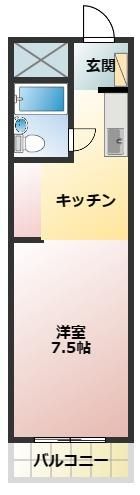 玄関

キッチン

洋室
7.5帖

バルコニー